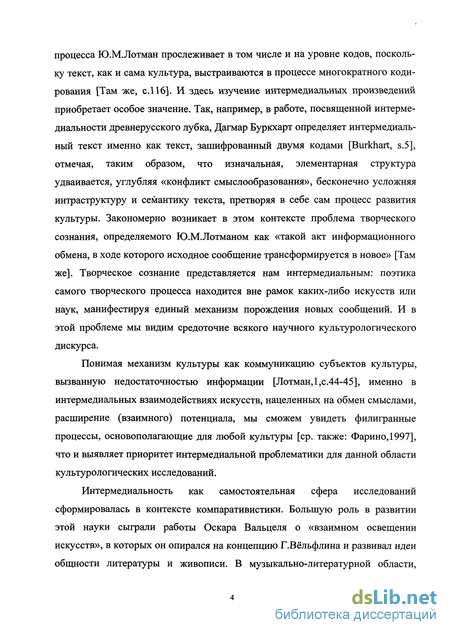 процесса Ю.М.Лотман прослеживает в том числе и на уровне кодов, поскольку текст, как и сама культура, выстраиваются в процессе многократного кодирования [Там же, с.116]. И здесь изучение интермедиальных произведений приобретает особое значение. Так, например, в работе, посвященной интермедиальности древнерусского лубка, Дагмар Буркхарт определяет интермедиальный текст именно как текст, зашифрованный двумя кодами [Burkhart, s.5], отмечая, таким образом, что изначальная, элементарная структура удваивается, углубляя «конфликт смыслообразования», бесконечно усложняя интраструктуру и семантику текста, претворяя в себе сам процесс развития культуры. Закономерно возникает в этом контексте проблема творческого сознания, определяемого Ю.М.Лотманом как «такой акт информационного обмена, в ходе которого исходное сообщение трансформируется в новое» [Там же]. Творческое сознание представляется нам интермедиальным: поэтика самого творческого процесса находится вне рамок каких-либо искусств или наук, манифестируя единый механизм порождения новых сообщений. И в этой проблеме мы видим средоточие всякого научного культурологического дискурса.

Понимая механизм культуры как коммуникацию субъектов культуры, вызванную недостаточностью информации [Лотман,1,с.44-45], именно в интермедиальных взаимодействиях искусств, нацеленных на обмен смыслами, расширение (взаимного) потенциала, мы сможем увидеть филигранные процессы, основополагающие для любой культуры [ср. также: Фарино,1997], что и выявляет приоритет интермедиальной проблематики для данной области культурологических исследований.

Интермедиальность как самостоятельная сфера исследований сформировалась в контексте компаративистики. Большую роль в развитии этой науки сыграли работы Оскара Вальцеля о «взаимном освещении искусств», в которых он опирался на концепцию Г.Вёльфлина и развивал идеи общности литературы и живописи. В музыкально-литературной области,

4

dsLib.net
библиотека диссертаций